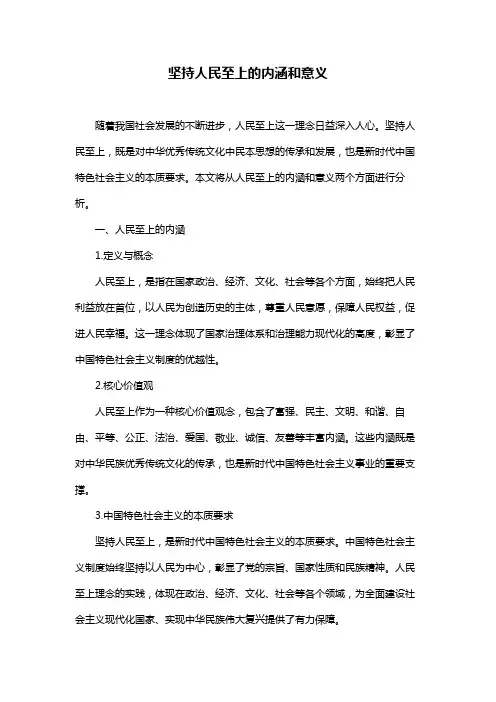 坚持人民至上的内涵和意义

随着我国社会发展的不断进步，人民至上这一理念日益深入人心。坚持人民至上，既是对中华优秀传统文化中民本思想的传承和发展，也是新时代中国特色社会主义的本质要求。本文将从人民至上的内涵和意义两个方面进行分析。

一、人民至上的内涵

1.定义与概念

人民至上，是指在国家政治、经济、文化、社会等各个方面，始终把人民利益放在首位，以人民为创造历史的主体，尊重人民意愿，保障人民权益，促进人民幸福。这一理念体现了国家治理体系和治理能力现代化的高度，彰显了中国特色社会主义制度的优越性。

2.核心价值观

人民至上作为一种核心价值观念，包含了富强、民主、文明、和谐、自由、平等、公正、法治、爱国、敬业、诚信、友善等丰富内涵。这些内涵既是对中华民族优秀传统文化的传承，也是新时代中国特色社会主义事业的重要支撑。

3.中国特色社会主义的本质要求

坚持人民至上，是新时代中国特色社会主义的本质要求。中国特色社会主义制度始终坚持以人民为中心，彰显了党的宗旨、国家性质和民族精神。人民至上理念的实践，体现在政治、经济、文化、社会等各个领域，为全面建设社会主义现代化国家、实现中华民族伟大复兴提供了有力保障。